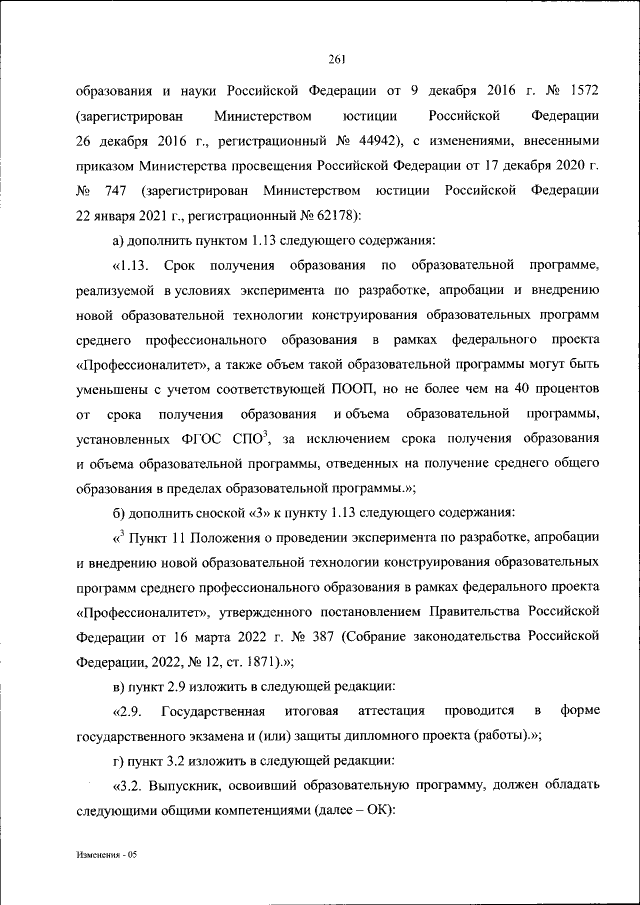 261

образования и науки Российской Федерации от 9 декабря 2016 г. № 1572 (зарегистрирован Министерством юстиции Российской Федерации 26 декабря 2016 г., регистрационный № 44942), с изменениями, внесенными приказом Министерства просвещения Российской Федерации от 17 декабря 2020 г. № 747 (зарегистрирован Министерством юстиции Российской Федерации 22 января 2021 г., регистрационный № 62178):

а) дополнить пунктом 1.13 следующего содержания:

«1.13. Срок получения образования по образовательной программе, реализуемой в условиях эксперимента по разработке, апробации и внедрению новой образовательной технологии конструирования образовательных программ среднего профессионального образования в рамках федерального проекта «Профессионалитет», а также объем такой образовательной программы могут быть уменьшены с учетом соответствующей ПООП, но не более чем на 40 процентов от срока получения образования и объема образовательной программы, установленных ФГОС СПО$^3$, за исключением срока получения образования и объема образовательной программы, отведенных на получение среднего общего образования в пределах образовательной программы.»;

б) дополнить сноской «3» к пункту 1.13 следующего содержания:

«$^3$ Пункт 11 Положения о проведении эксперимента по разработке, апробации и внедрению новой образовательной технологии конструирования образовательных программ среднего профессионального образования в рамках федерального проекта «Профессионалитет», утвержденного постановлением Правительства Российской Федерации от 16 марта 2022 г. № 387 (Собрание законодательства Российской Федерации, 2022, № 12, ст. 1871).»;

в) пункт 2.9 изложить в следующей редакции:

«2.9. Государственная итоговая аттестация проводится в форме государственного экзамена и (или) защиты дипломного проекта (работы).»;

г) пункт 3.2 изложить в следующей редакции:

«3.2. Выпускник, освоивший образовательную программу, должен обладать следующими общими компетенциями (далее – ОК):

Изменения - 05